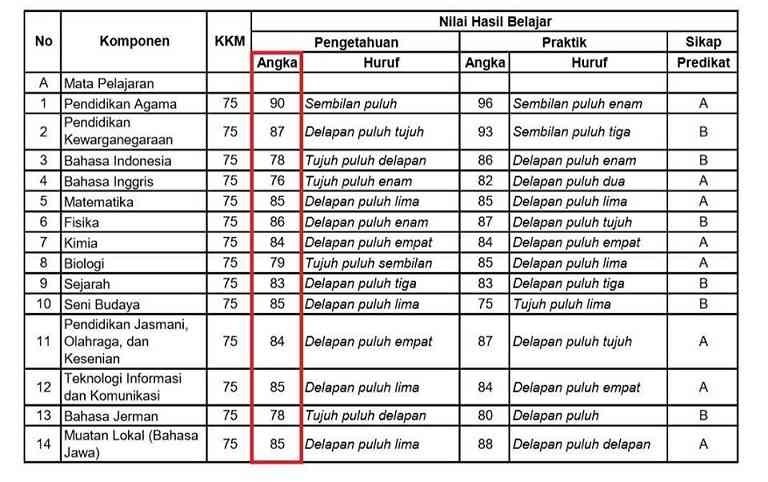 | No | Komponen | KKM | Nilai Hasil Belajar | | | | |
|---|---|---|---|---|---|---|---|
| | | | Pengetahuan | | Praktik | | Sikap |
| | | | Angka | Huruf | Angka | Huruf | Predikat |
| A | Mata Pelajaran | | | | | | |
| 1 | Pendidikan Agama | 75 | 90 | Sembilan puluh | 96 | Sembilan puluh enam | A |
| 2 | Pendidikan Kewarganegaraan | 75 | 87 | Delapan puluh tujuh | 93 | Sembilan puluh tiga | B |
| 3 | Bahasa Indonesia | 75 | 78 | Tujuh puluh delapan | 86 | Delapan puluh enam | B |
| 4 | Bahasa Inggris | 75 | 76 | Tujuh puluh enam | 82 | Delapan puluh dua | A |
| 5 | Matematika | 75 | 85 | Delapan puluh lima | 85 | Delapan puluh lima | A |
| 6 | Fisika | 75 | 86 | Delapan puluh enam | 87 | Delapan puluh tujuh | B |
| 7 | Kimia | 75 | 84 | Delapan puluh empat | 84 | Delapan puluh empat | A |
| 8 | Biologi | 75 | 79 | Tujuh puluh sembilan | 85 | Delapan puluh lima | A |
| 9 | Sejarah | 75 | 83 | Delapan puluh tiga | 83 | Delapan puluh tiga | B |
| 10 | Seni Budaya | 75 | 85 | Delapan puluh lima | 75 | Tujuh puluh lima | B |
| 11 | Pendidikan Jasmani, Olahraga, dan Kesenian | 75 | 84 | Delapan puluh empat | 87 | Delapan puluh tujuh | A |
| 12 | Teknologi Informasi dan Komunikasi | 75 | 85 | Delapan puluh lima | 84 | Delapan puluh empat | A |
| 13 | Bahasa Jerman | 75 | 78 | Tujuh puluh delapan | 80 | Delapan puluh | B |
| 14 | Muatan Lokal (Bahasa Jawa) | 75 | 85 | Delapan puluh lima | 88 | Delapan puluh delapan | A |